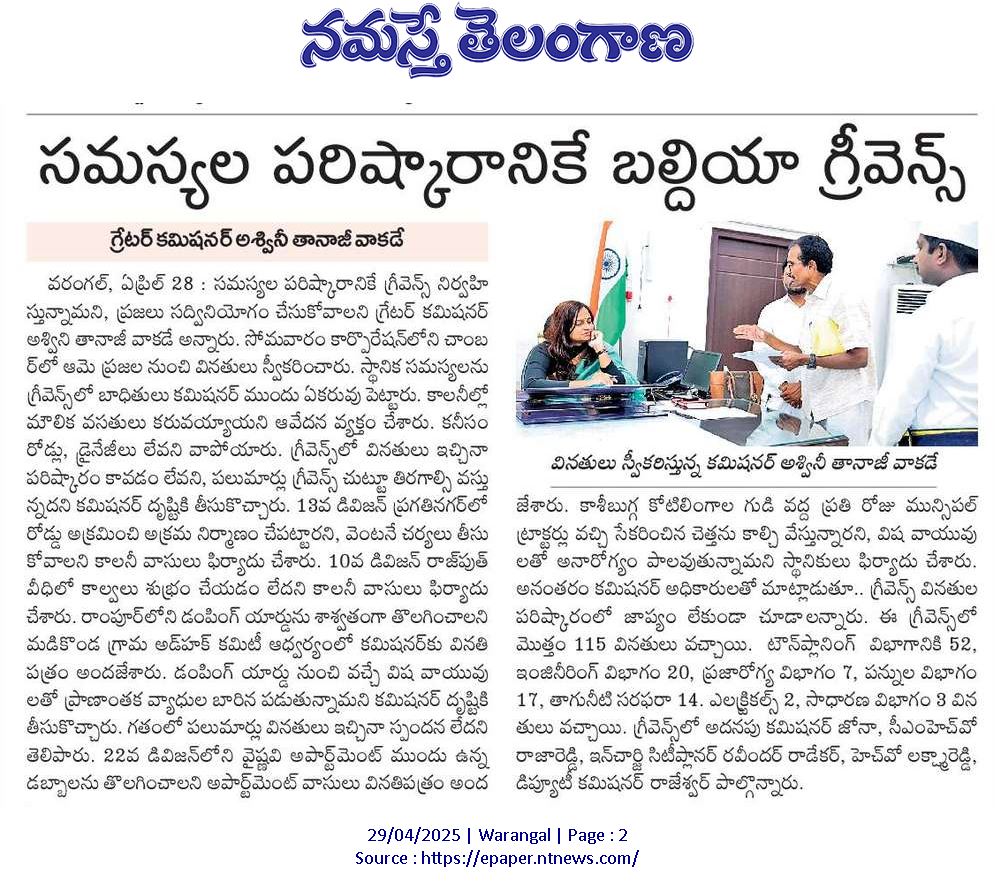 నమస్తే తెలంగాణ

సమస్యల పరిష్కారానికే బల్దియా గ్రీవెన్స్

గ్రేటర్ కమిషనర్ అశ్వినీ తానాజీ వాకడే

వరంగల్, ఏప్రిల్ 28 : సమస్యల పరిష్కారానికే గ్రీవెన్స్ నిర్వహిస్తున్నామని, ప్రజలు సద్వినియోగం చేసుకోవాలని గ్రేటర్ కమిషనర్ అశ్విని తానాజీ వాకడే అన్నారు. సోమవారం కార్పొరేషన్‌లోని చాంబర్‌లో ఆమె ప్రజల నుంచి వినతులు స్వీకరించారు. స్థానిక సమస్యలను గ్రీవెన్స్‌లో బాధితులు కమిషనర్ ముందు ఏకరువు పెట్టారు. కాలనీల్లో మౌలిక వసతులు కరువయ్యాయని ఆవేదన వ్యక్తం చేశారు. కనీసం రోడ్లు, డ్రైనేజీలు లేవని వాపోయారు. గ్రీవెన్స్‌లో వినతులు ఇచ్చినా పరిష్కారం కావడం లేవని, పలుమార్లు గ్రీవెన్స్ చుట్టూ తిరగాల్సి వస్తున్నదని కమిషనర్ దృష్టికి తీసుకొచ్చారు. 13వ డివిజన్ ప్రగతినగర్‌లో రోడ్డు ఆక్రమించి అక్రమ నిర్మాణం చేపట్టారని, వెంటనే చర్యలు తీసుకోవాలని కాలనీ వాసులు ఫిర్యాదు చేశారు. 10వ డివిజన్ రాజ్‌పుత్ వీధిలో కాల్వలు శుభ్రం చేయడం లేదని కాలనీ వాసులు ఫిర్యాదు చేశారు. రాంపూర్‌లోని డంపింగ్ యార్డును శాశ్వతంగా తొలగించాలని మడికొండ గ్రామ అడ్‌హక్ కమిటీ ఆధ్వర్యంలో కమిషనర్‌కు వినతి పత్రం అందజేశారు. డంపింగ్ యార్డు నుంచి వచ్చే విష వాయువులతో ప్రాణాంతక వ్యాధుల బారిన పడుతున్నామని కమిషనర్ దృష్టికి తీసుకొచ్చారు. గతంలో పలుమార్లు వినతులు ఇచ్చినా స్పందన లేదని తెలిపారు. 22వ డివిజన్‌లోని వైష్ణవి అపార్ట్‌మెంట్ ముందు ఉన్న డబ్బాలను తొలగించాలని అపార్ట్‌మెంట్ వాసులు వినతిపత్రం అందజేశారు. కాశీబుగ్గ కోటిలింగాల గుడి వద్ద ప్రతి రోజు మున్సిపల్ ట్రాక్టర్లు వచ్చి సేకరించిన చెత్తను కాల్చి వేస్తున్నారని, విష వాయువులతో అనారోగ్యం పాలవుతున్నామని స్థానికులు ఫిర్యాదు చేశారు. అనంతరం కమిషనర్ అధికారులతో మాట్లాడుతూ.. గ్రీవెన్స్ వినతుల పరిష్కారంలో జాప్యం లేకుండా చూడాలన్నారు. ఈ గ్రీవెన్స్‌లో మొత్తం 115 వినతులు వచ్చాయి. టౌన్‌ప్లానింగ్ విభాగానికి 52, ఇంజినీరింగ్ విభాగం 20, ప్రజారోగ్య విభాగం 7, పన్నుల విభాగం 17, తాగునీటి సరఫరా 14. ఎలక్ట్రికల్స్ 2, సాధారణ విభాగం 3 వినతులు వచ్చాయి. గ్రీవెన్స్‌లో అదనపు కమిషనర్ జోనా, సీఎంహెచ్‌వో రాజారెడ్డి, ఇన్‌చార్జి సిటీప్లానర్ రవీందర్ రాడేకర్, హెచ్‌వో లక్ష్మారెడ్డి, డిప్యూటీ కమిషనర్ రాజేశ్వర్ పాల్గొన్నారు.

వినతులు స్వీకరిస్తున్న కమిషనర్ అశ్వినీ తానాజీ వాకడే

29/04/2025 | Warangal | Page : 2
Source : https://epaper.ntnews.com/